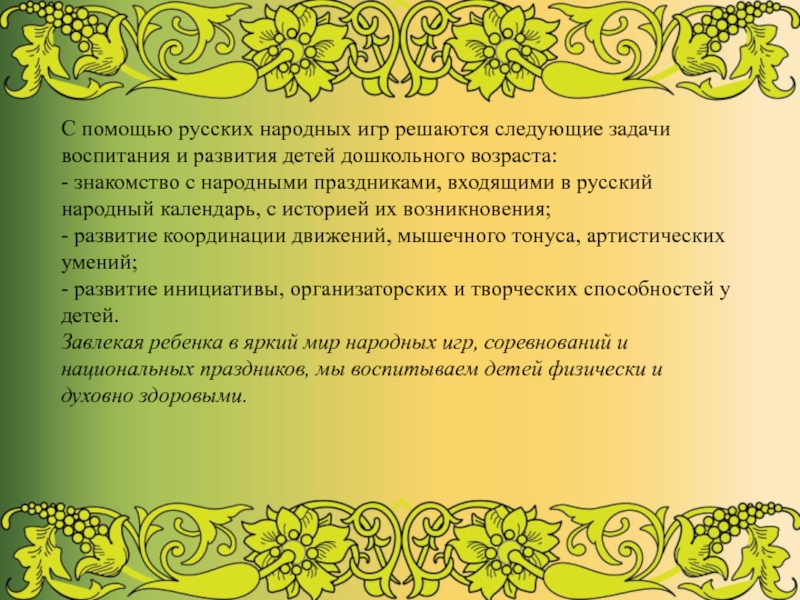 С помощью русских народных игр решаются следующие задачи воспитания и развития детей дошкольного возраста:
- знакомство с народными праздниками, входящими в русский народный календарь, с историей их возникновения;
- развитие координации движений, мышечного тонуса, артистических умений;
- развитие инициативы, организаторских и творческих способностей у детей.
Завлекая ребенка в яркий мир народных игр, соревнований и национальных праздников, мы воспитываем детей физически и духовно здоровыми.